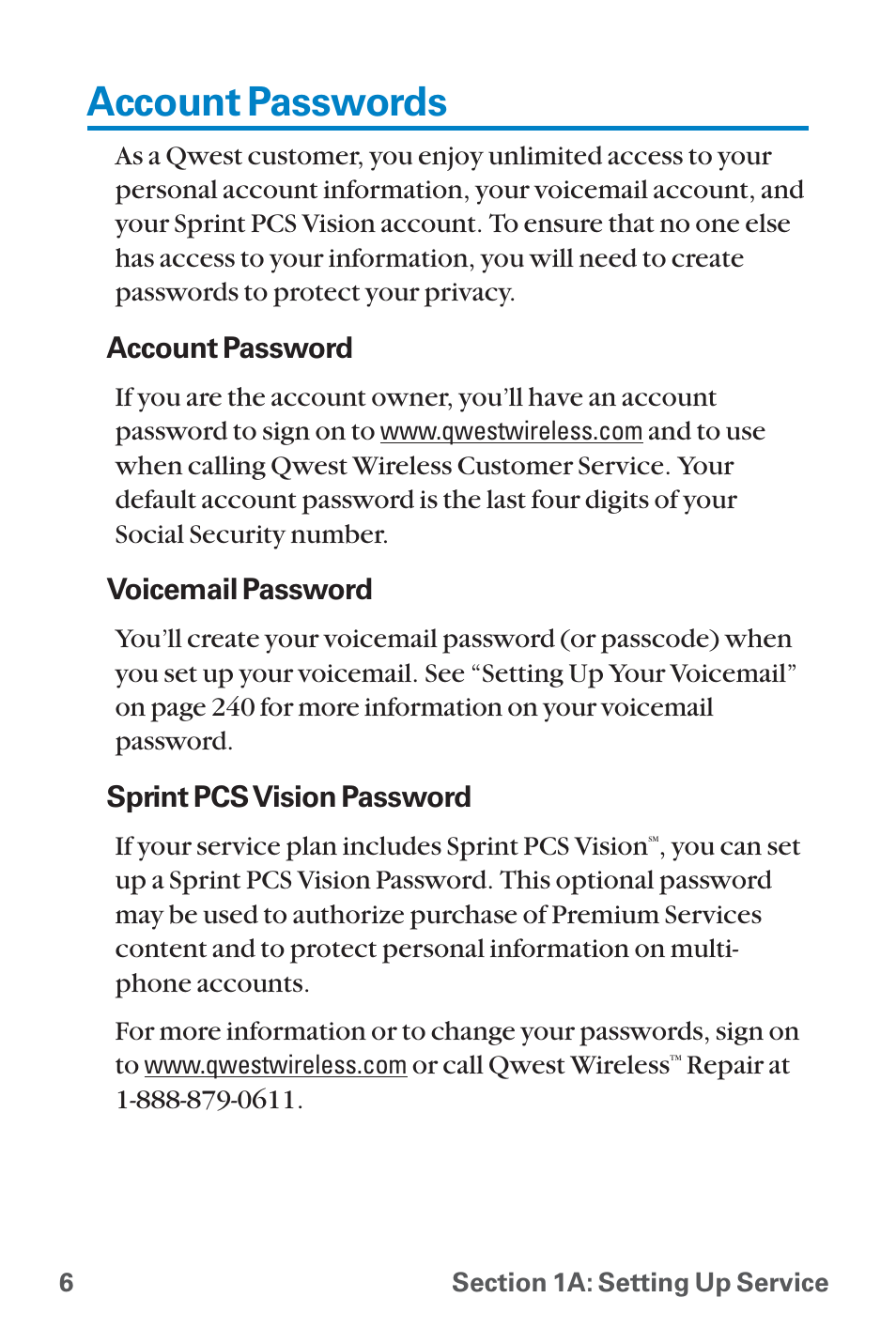 Account Passwords

As a Qwest customer, you enjoy unlimited access to your personal account information, your voicemail account, and your Sprint PCS Vision account. To ensure that no one else has access to your information, you will need to create passwords to protect your privacy.

Account Password

If you are the account owner, you'll have an account password to sign on to www.qwestwireless.com and to use when calling Qwest Wireless Customer Service. Your default account password is the last four digits of your Social Security number.

Voicemail Password

You'll create your voicemail password (or passcode) when you set up your voicemail. See "Setting Up Your Voicemail" on page 240 for more information on your voicemail password.

Sprint PCS Vision Password

If your service plan includes Sprint PCS Vision℠, you can set up a Sprint PCS Vision Password. This optional password may be used to authorize purchase of Premium Services content and to protect personal information on multi-phone accounts.

For more information or to change your passwords, sign on to www.qwestwireless.com or call Qwest Wireless™ Repair at 1-888-879-0611.

6 Section 1A: Setting Up Service